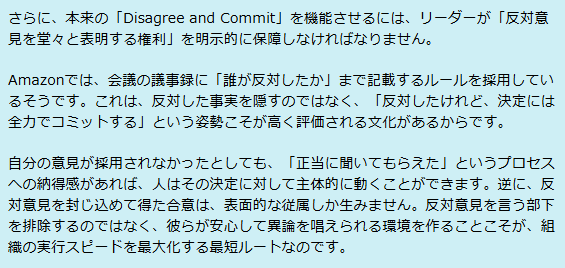 さらに、本来の「Disagree and Commit」を機能させるには、リーダーが「反対意見を堂々と表明する権利」を明示的に保障しなければなりません。

Amazonでは、会議の議事録に「誰が反対したか」まで記載するルールを採用しているそうです。これは、反対した事実を隠すのではなく、「反対したけれど、決定には全力でコミットする」という姿勢こそが高く評価される文化があるからです。

自分の意見が採用されなかったとしても、「正当に聞いてもらえた」というプロセスへの納得感があれば、人はその決定に対して主体的に動くことができます。逆に、反対意見を封じ込めて得た合意は、表面的な従属しか生みません。反対意見を言う部下を排除するのではなく、彼らが安心して異論を唱えられる環境を作ることこそが、組織の実行スピードを最大化する最短ルートなのです。